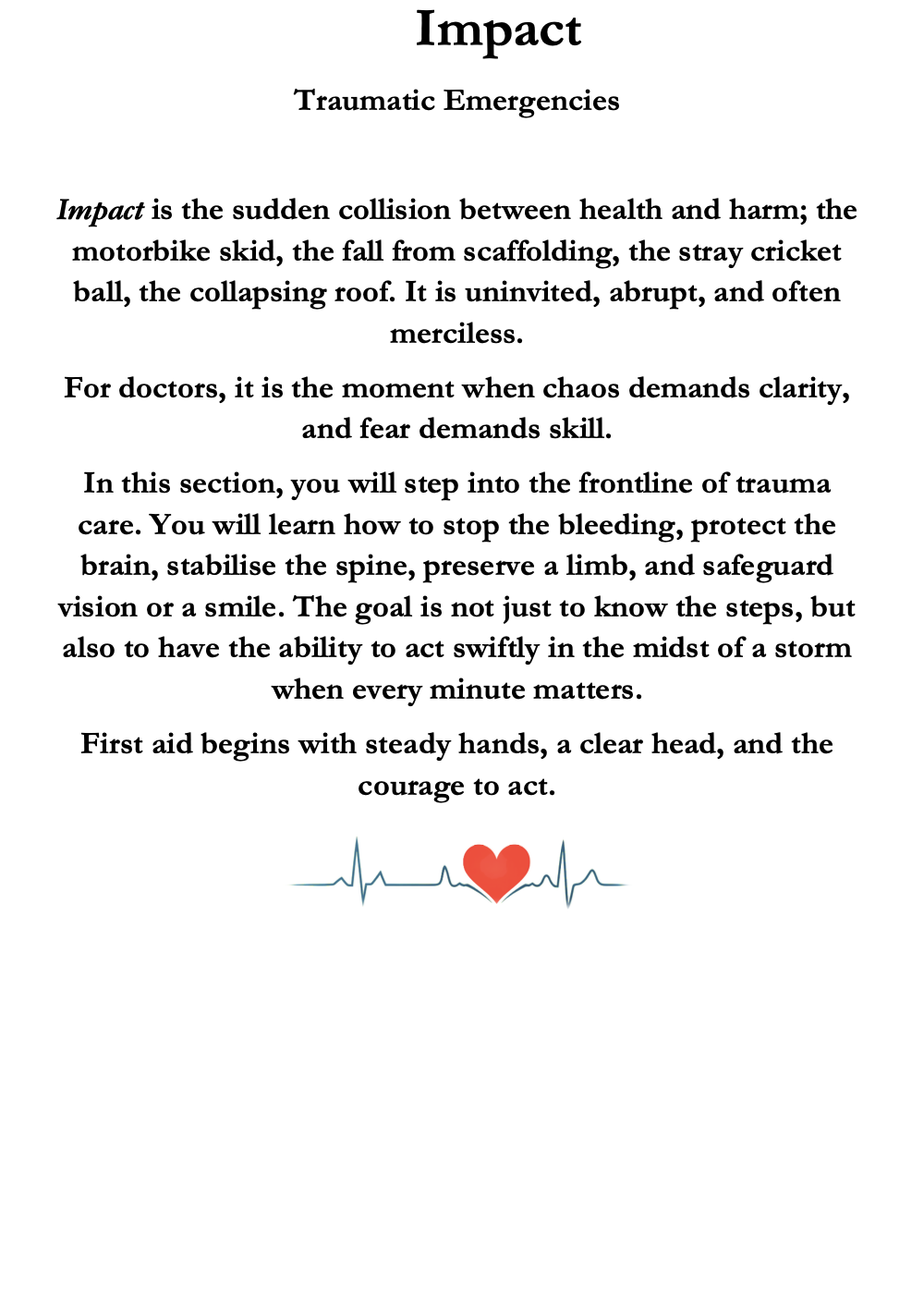 Impact

Traumatic Emergencies

Impact is the sudden collision between health and harm; the motorbike skid, the fall from scaffolding, the stray cricket ball, the collapsing roof. It is uninvited, abrupt, and often merciless.

For doctors, it is the moment when chaos demands clarity, and fear demands skill.

In this section, you will step into the frontline of trauma care. You will learn how to stop the bleeding, protect the brain, stabilise the spine, preserve a limb, and safeguard vision or a smile. The goal is not just to know the steps, but also to have the ability to act swiftly in the midst of a storm when every minute matters.

First aid begins with steady hands, a clear head, and the courage to act.